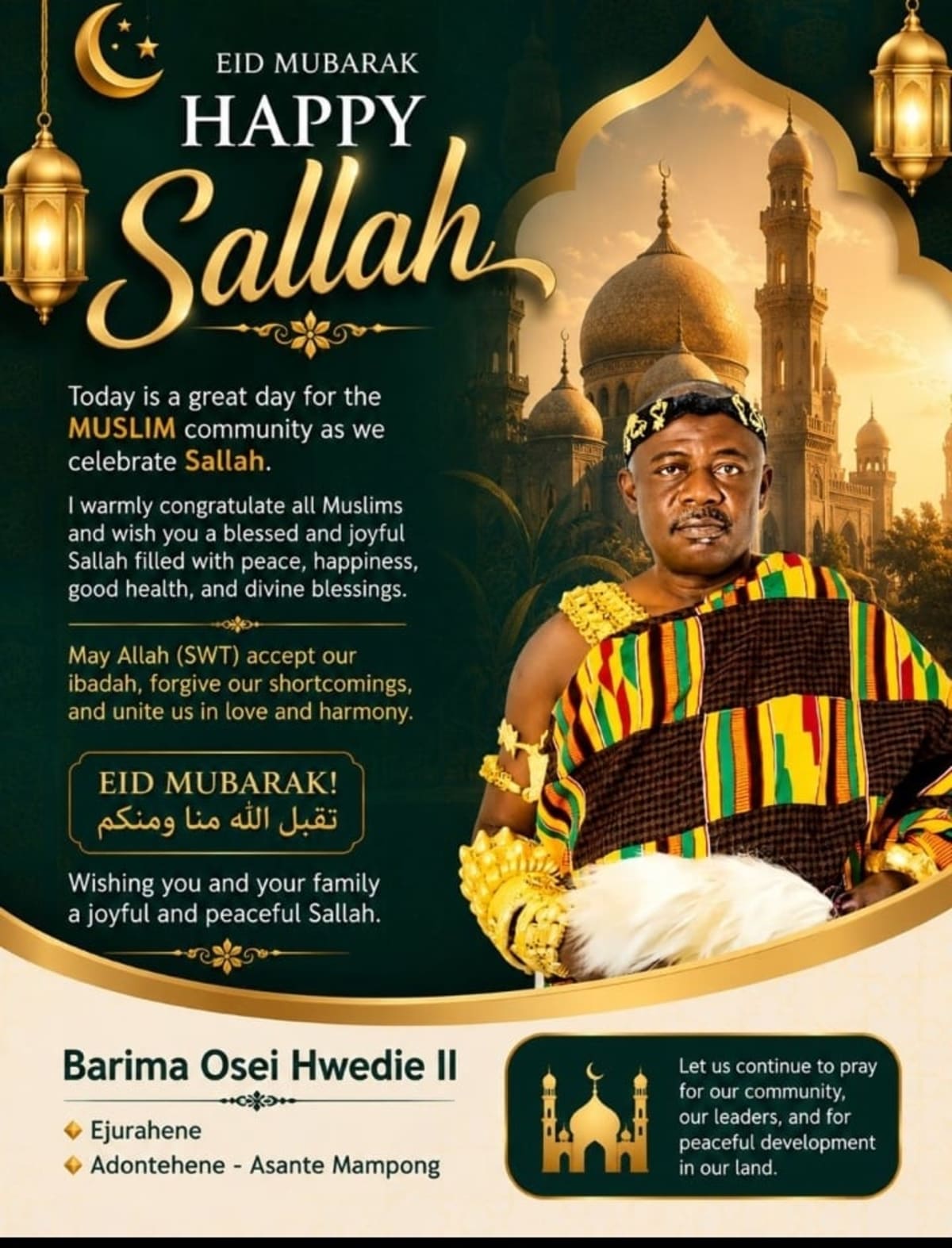 EID MUBARAK
HAPPY
Sallah

Today is a great day for the MUSLIM community as we celebrate Sallah.

I warmly congratulate all Muslims and wish you a blessed and joyful Sallah filled with peace, happiness, good health, and divine blessings.

May Allah (SWT) accept our ibadah, forgive our shortcomings, and unite us in love and harmony.

EID MUBARAK!
تقبل الله منا ومنكم

Wishing you and your family a joyful and peaceful Sallah.

Barima Osei Hwedie II

Ejurahene
Adontehene - Asante Mampong

Let us continue to pray for our community, our leaders, and for peaceful development in our land.